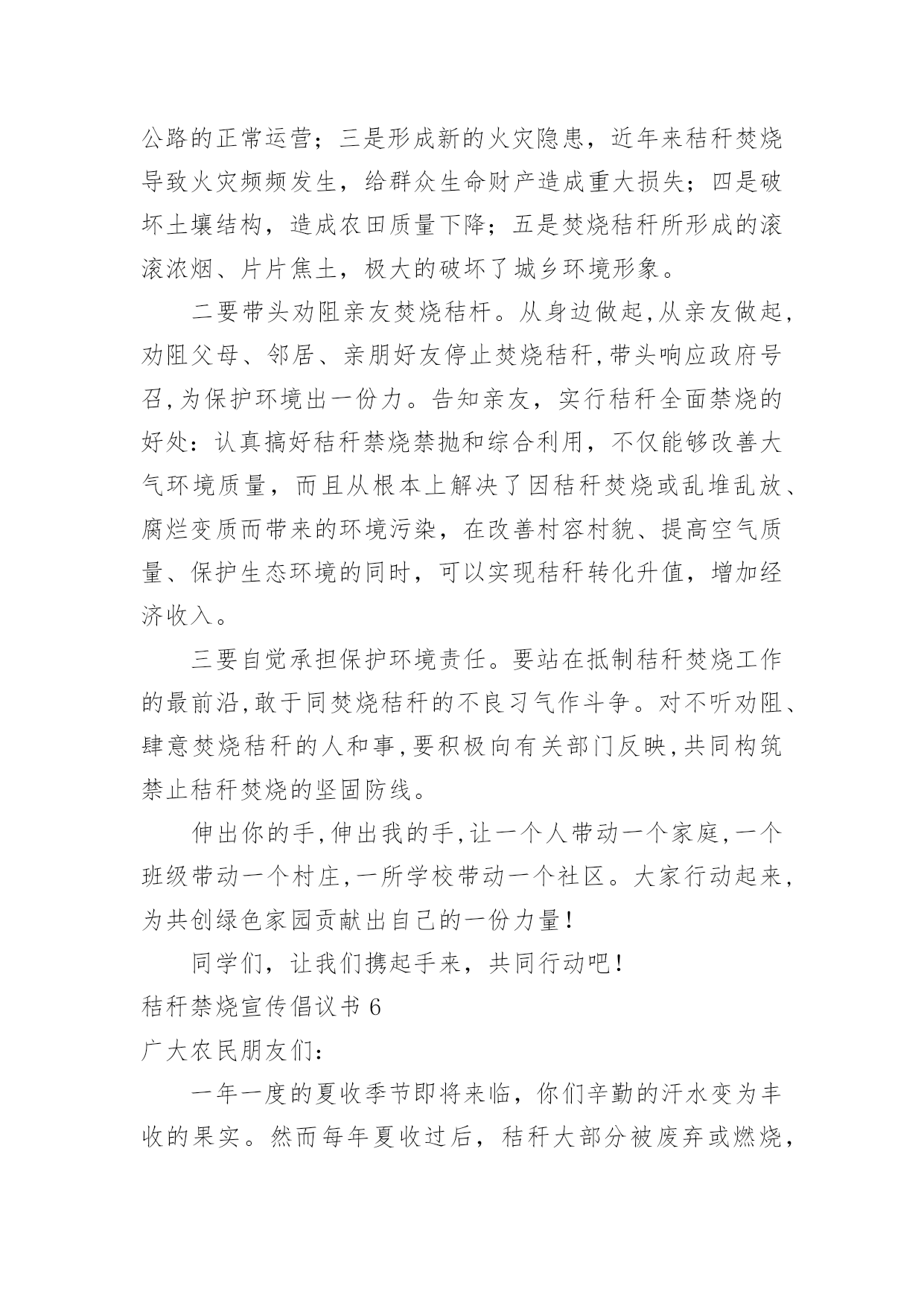 公路的正常运营；三是形成新的火灾隐患，近年来秸秆焚烧导致火灾频频发生，给群众生命财产造成重大损失；四是破坏土壤结构，造成农田质量下降；五是焚烧秸秆所形成的滚滚浓烟、片片焦土，极大的破坏了城乡环境形象。

二要带头劝阻亲友焚烧秸杆。从身边做起,从亲友做起,劝阻父母、邻居、亲朋好友停止焚烧秸秆,带头响应政府号召,为保护环境出一份力。告知亲友，实行秸秆全面禁烧的好处：认真搞好秸秆禁烧禁抛和综合利用，不仅能够改善大气环境质量，而且从根本上解决了因秸秆焚烧或乱堆乱放、腐烂变质而带来的环境污染，在改善村容村貌、提高空气质量、保护生态环境的同时，可以实现秸秆转化升值，增加经济收入。

三要自觉承担保护环境责任。要站在抵制秸秆焚烧工作的最前沿,敢于同焚烧秸秆的不良习气作斗争。对不听劝阻、肆意焚烧秸秆的人和事,要积极向有关部门反映,共同构筑禁止秸秆焚烧的坚固防线。

伸出你的手,伸出我的手,让一个人带动一个家庭,一个班级带动一个村庄,一所学校带动一个社区。大家行动起来,为共创绿色家园贡献出自己的一份力量!

同学们，让我们携起手来，共同行动吧!

秸秆禁烧宣传倡议书 6

广大农民朋友们：

一年一度的夏收季节即将来临，你们辛勤的汗水变为丰收的果实。然而每年夏收过后，秸秆大部分被废弃或燃烧，